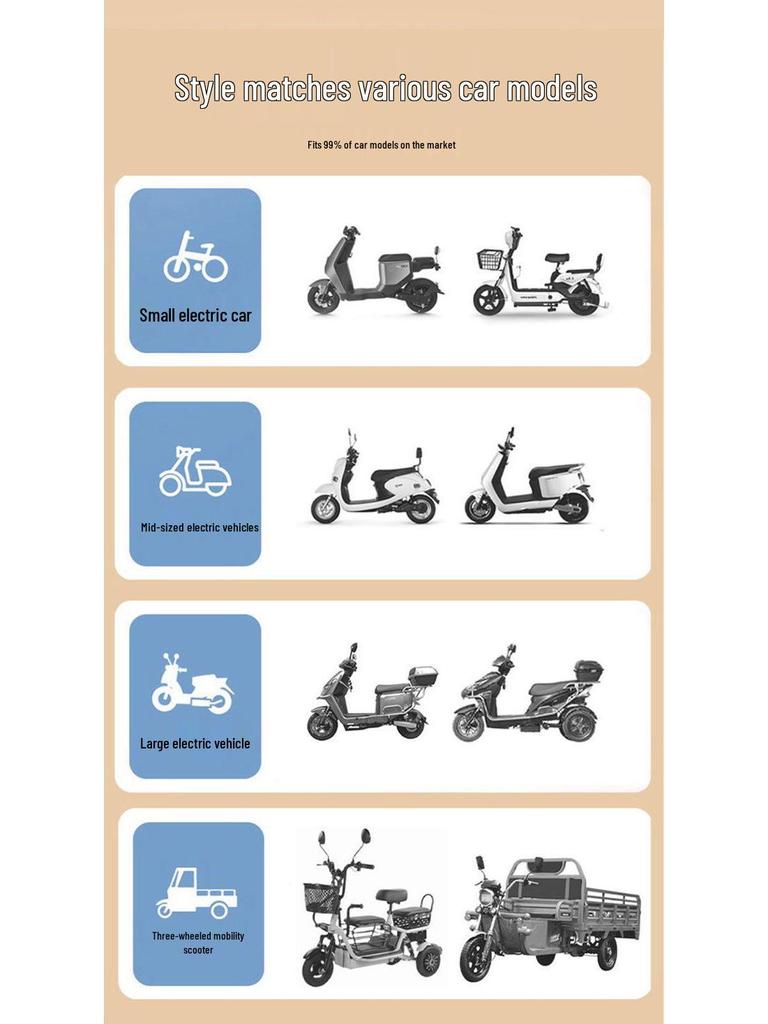 Style matches various car models

Fits 99% of car models on the market

Small electric car

Mid-sized electric vehicles

Large electric vehicle

Three-wheeled mobility scooter